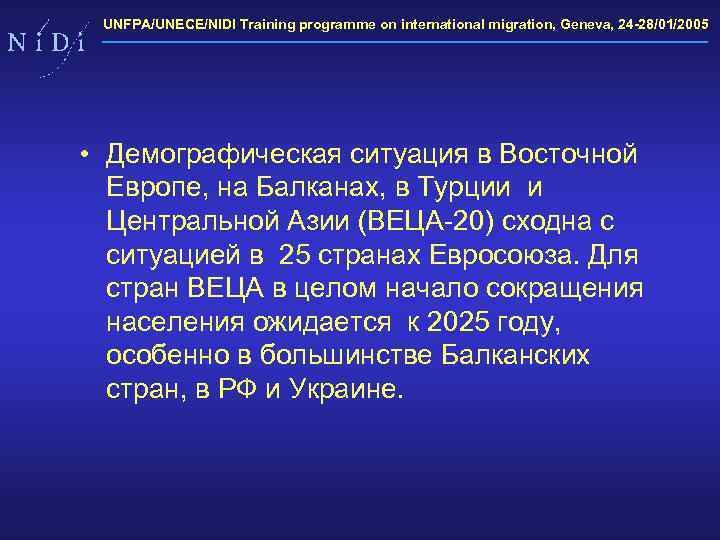 N i D i

UNFPA/UNECE/NIDI Training programme on international migration, Geneva, 24-28/01/2005

• Демографическая ситуация в Восточной Европе, на Балканах, в Турции и Центральной Азии (ВЕЦА-20) сходна с ситуацией в 25 странах Евросоюза. Для стран ВЕЦА в целом начало сокращения населения ожидается к 2025 году, особенно в большинстве Балканских стран, в РФ и Украине.